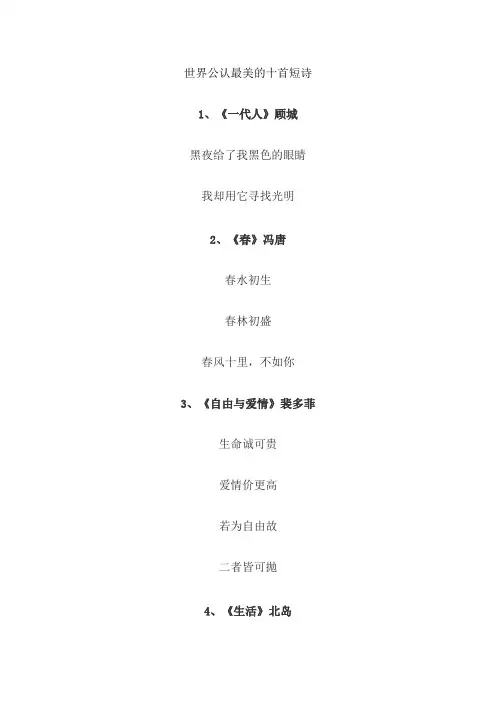 世界公认最美的十首短诗

1、《一代人》顾城

黑夜给了我黑色的眼睛

我却用它寻找光明

2、《春》冯唐

春水初生

春林初盛

春风十里，不如你

3、《自由与爱情》裴多菲

生命诚可贵

爱情价更高

若为自由故

二者皆可抛

4、《生活》北岛